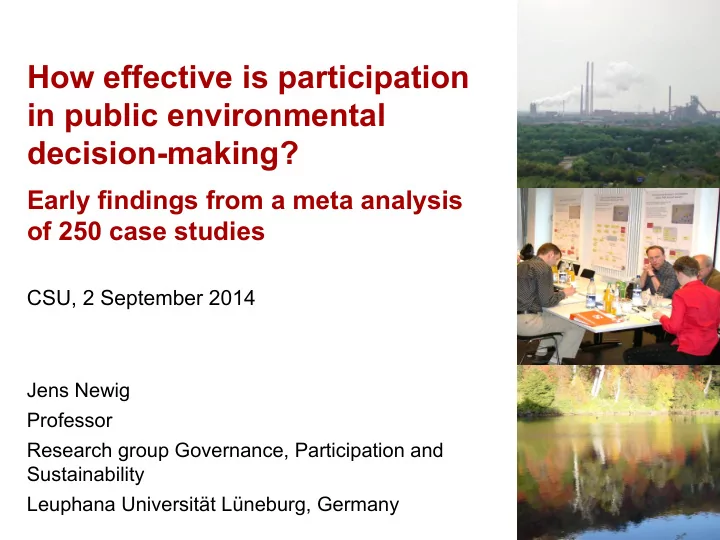 How effective is participation in public environmental decision-making?

Early findings from a meta analysis of 250 case studies

CSU, 2 September 2014

Jens Newig

Professor

Research group Governance, Participation and Sustainability

Leuphana Universität Lüneburg, Germany